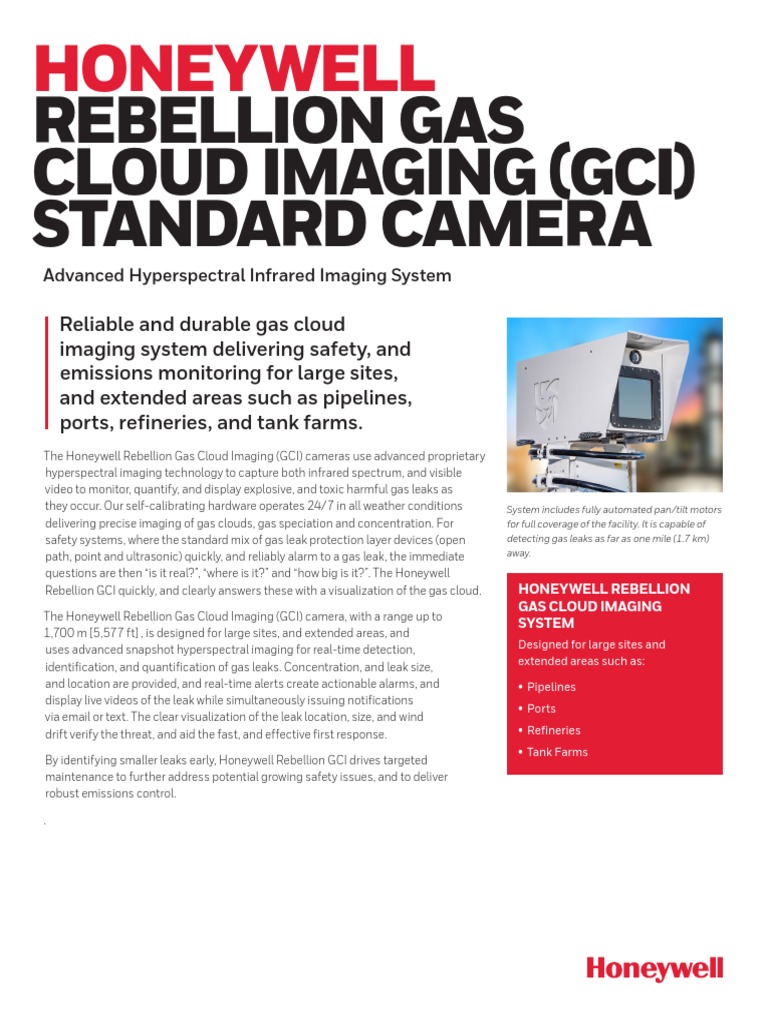 HONEYWELL REBELLION GAS CLOUD IMAGING (GCI) STANDARD CAMERA

Advanced Hyperspectral Infrared Imaging System

Reliable and durable gas cloud imaging system delivering safety, and emissions monitoring for large sites, and extended areas such as pipelines, ports, refineries, and tank farms.

The Honeywell Rebellion Gas Cloud Imaging (GCI) cameras use advanced proprietary hyperspectral imaging technology to capture both infrared spectrum, and visible video to monitor, quantify, and display explosive, and toxic harmful gas leaks as they occur. Our self-calibrating hardware operates 24/7 in all weather conditions delivering precise imaging of gas clouds, gas speciation and concentration. For safety systems, where the standard mix of gas leak protection layer devices (open path, point and ultrasonic) quickly, and reliably alarm to a gas leak, the immediate questions are then "is it real?", "where is it?" and "how big is it?". The Honeywell Rebellion GCI quickly, and clearly answers these with a visualization of the gas cloud.

The Honeywell Rebellion Gas Cloud Imaging (GCI) camera, with a range up to 1,700 m [5,577 ft] , is designed for large sites, and extended areas, and uses advanced snapshot hyperspectral imaging for real-time detection, identification, and quantification of gas leaks. Concentration, and leak size, and location are provided, and real-time alerts create actionable alarms, and display live videos of the leak while simultaneously issuing notifications via email or text. The clear visualization of the leak location, size, and wind drift verify the threat, and aid the fast, and effective first response.

By identifying smaller leaks early, Honeywell Rebellion GCI drives targeted maintenance to further address potential growing safety issues, and to deliver robust emissions control.

.

System includes fully automated pan/tilt motors for full coverage of the facility. It is capable of detecting gas leaks as far as one mile (1.7 km) away.

HONEYWELL REBELLION GAS CLOUD IMAGING SYSTEM

Designed for large sites and extended areas such as:

• Pipelines
• Ports
• Refineries
• Tank Farms

Honeywell